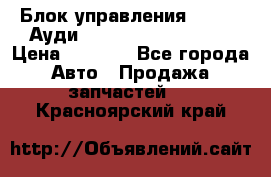 Блок управления Ауди
Цена Все города
Авто Продажа запчастей
Красноярский край

http://Объявлений.сайт